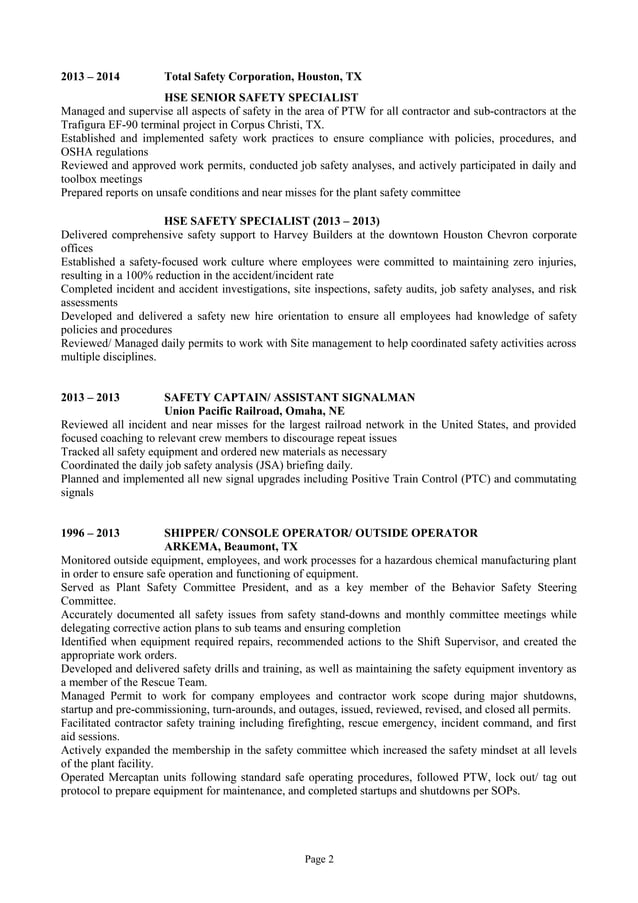 2013 – 2014 Total Safety Corporation, Houston, TX

HSE SENIOR SAFETY SPECIALIST

Managed and supervise all aspects of safety in the area of PTW for all contractor and sub-contractors at the Trafigura EF-90 terminal project in Corpus Christi, TX.

Established and implemented safety work practices to ensure compliance with policies, procedures, and OSHA regulations

Reviewed and approved work permits, conducted job safety analyses, and actively participated in daily and toolbox meetings

Prepared reports on unsafe conditions and near misses for the plant safety committee

HSE SAFETY SPECIALIST (2013 – 2013)

Delivered comprehensive safety support to Harvey Builders at the downtown Houston Chevron corporate offices

Established a safety-focused work culture where employees were committed to maintaining zero injuries, resulting in a 100% reduction in the accident/incident rate

Completed incident and accident investigations, site inspections, safety audits, job safety analyses, and risk assessments

Developed and delivered a safety new hire orientation to ensure all employees had knowledge of safety policies and procedures

Reviewed/ Managed daily permits to work with Site management to help coordinated safety activities across multiple disciplines.

2013 – 2013 SAFETY CAPTAIN/ ASSISTANT SIGNALMAN

Union Pacific Railroad, Omaha, NE

Reviewed all incident and near misses for the largest railroad network in the United States, and provided focused coaching to relevant crew members to discourage repeat issues

Tracked all safety equipment and ordered new materials as necessary

Coordinated the daily job safety analysis (JSA) briefing daily.

Planned and implemented all new signal upgrades including Positive Train Control (PTC) and commutating signals

1996 – 2013 SHIPPER/ CONSOLE OPERATOR/ OUTSIDE OPERATOR

ARKEMA, Beaumont, TX

Monitored outside equipment, employees, and work processes for a hazardous chemical manufacturing plant in order to ensure safe operation and functioning of equipment.

Served as Plant Safety Committee President, and as a key member of the Behavior Safety Steering Committee.

Accurately documented all safety issues from safety stand-downs and monthly committee meetings while delegating corrective action plans to sub teams and ensuring completion

Identified when equipment required repairs, recommended actions to the Shift Supervisor, and created the appropriate work orders.

Developed and delivered safety drills and training, as well as maintaining the safety equipment inventory as a member of the Rescue Team.

Managed Permit to work for company employees and contractor work scope during major shutdowns, startup and pre-commissioning, turn-arounds, and outages, issued, reviewed, revised, and closed all permits.

Facilitated contractor safety training including firefighting, rescue emergency, incident command, and first aid sessions.

Actively expanded the membership in the safety committee which increased the safety mindset at all levels of the plant facility.

Operated Mercaptan units following standard safe operating procedures, followed PTW, lock out/ tag out protocol to prepare equipment for maintenance, and completed startups and shutdowns per SOPs.

Page 2